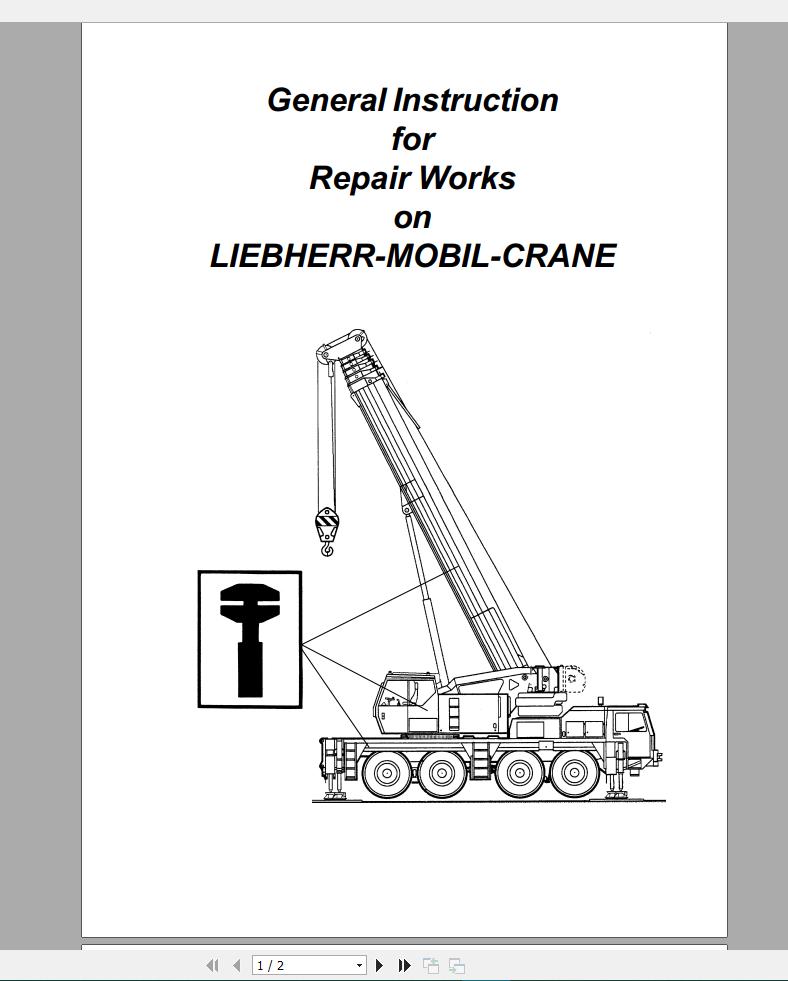 General Instruction
for
Repair Works
on
LIEBHERR-MOBIL-CRANE

1 / 2